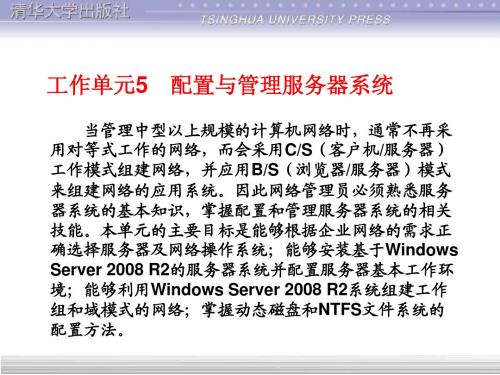 清华大学出版社
TSINGHUA UNIVERSITY PRESS

工作单元5　配置与管理服务器系统

当管理中型以上规模的计算机网络时，通常不再采用对等式工作的网络，而会采用C/S（客户机/服务器）工作模式组建网络，并应用B/S（浏览器/服务器）模式来组建网络的应用系统。因此网络管理员必须熟悉服务器系统的基本知识，掌握配置和管理服务器系统的相关技能。本单元的主要目标是能够根据企业网络的需求正确选择服务器及网络操作系统；能够安装基于Windows Server 2008 R2的服务器系统并配置服务器基本工作环境；能够利用Windows Server 2008 R2系统组建工作组和域模式的网络；掌握动态磁盘和NTFS文件系统的配置方法。